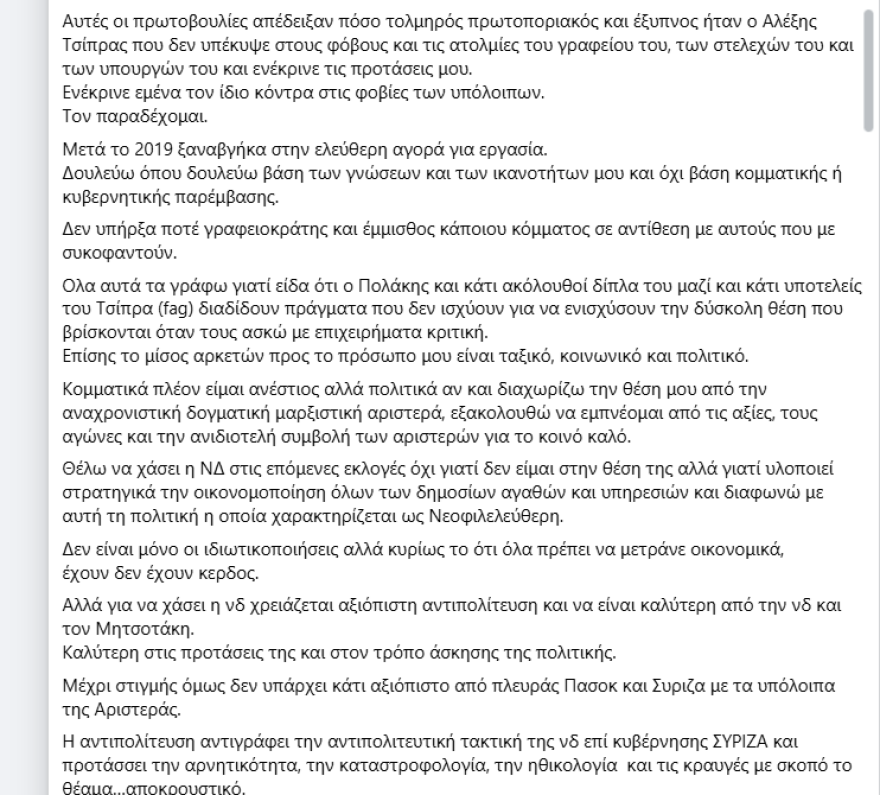 Αυτές οι πρωτοβουλίες απέδειξαν πόσο τολμηρός πρωτοποριακός και έξυπνος ήταν ο Αλέξης Τσίπρας που δεν υπέκυψε στους φόβους και τις ατολμίες του γραφείου του, των στελεχών του και των υπουργών του και ενέκρινε τις προτάσεις μου.
Ενέκρινε εμένα τον ίδιο κόντρα στις φοβίες των υπόλοιπων.
Τον παραδέχομαι.

Μετά το 2019 ξαναβγήκα στην ελεύθερη αγορά για εργασία.
Δουλεύω όπου δουλεύω βάση των γνώσεων και των ικανοτήτων μου και όχι βάση κομματικής ή κυβερνητικής παρέμβασης.

Δεν υπήρξα ποτέ γραφειοκράτης και έμμισθος κάποιου κόμματος σε αντίθεση με αυτούς που με συκοφαντούν.

Ολα αυτά τα γράφω γιατί είδα ότι ο Πολάκης και κάτι ακόλουθοί δίπλα του μαζί και κάτι υποτελείς του Τσίπρα (fag) διαδίδουν πράγματα που δεν ισχύουν για να ενισχύσουν την δύσκολη θέση που βρίσκονται όταν τους ασκώ με επιχειρήματα κριτική.
Επίσης το μίσος αρκετών προς το πρόσωπο μου είναι ταξικό, κοινωνικό και πολιτικό.

Κομματικά πλέον είμαι ανέστιος αλλά πολιτικά αν και διαχωρίζω την θέση μου από την αναχρονιστική δογματική μαρξιστική αριστερά, εξακολουθώ να εμπνέομαι από τις αξίες, τους αγώνες και την ανιδιοτελή συμβολή των αριστερών για το κοινό καλό.

Θέλω να χάσει η ΝΔ στις επόμενες εκλογές όχι γιατί δεν είμαι στην θέση της αλλά γιατί υλοποιεί στρατηγικά την οικονομοποίηση όλων των δημοσίων αγαθών και υπηρεσιών και διαφωνώ με αυτή τη πολιτική η οποία χαρακτηρίζεται ως Νεοφιλελεύθερη.

Δεν είναι μόνο οι ιδιωτικοποιήσεις αλλά κυρίως το ότι όλα πρέπει να μετράνε οικονομικά, έχουν δεν έχουν κερδος.

Αλλά για να χάσει η νδ χρειάζεται αξιόπιστη αντιπολίτευση και να είναι καλύτερη από την νδ και τον Μητσοτάκη.
Καλύτερη στις προτάσεις της και στον τρόπο άσκησης της πολιτικής.

Μέχρι στιγμής όμως δεν υπάρχει κάτι αξιόπιστο από πλευράς Πασοκ και Συριζα με τα υπόλοιπα της Αριστεράς.

Η αντιπολίτευση αντιγράφει την αντιπολιτευτική τακτική της νδ επί κυβέρνησης ΣΥΡΙΖΑ και προτάσσει την αρνητικότητα, την καταστροφολογία, την ηθικολογία και τις κραυγές με σκοπό το θέαμα...αποκρουστικό.